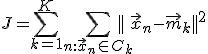 $J = \sum_{k=1}^{K} \sum_{n:\vec{x}_n \in C_k} \| \vec{x}_n - \vec{m}_k \|^2$